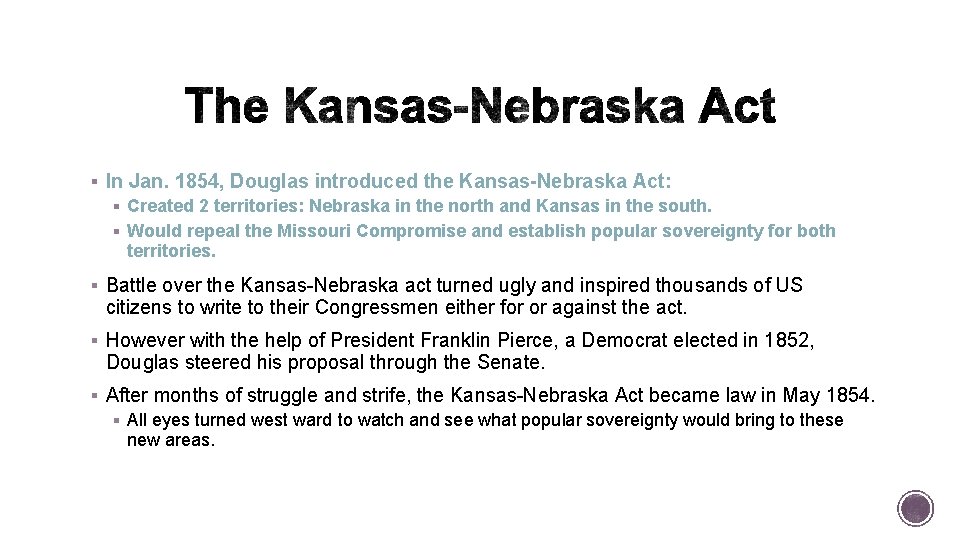 The Kansas-Nebraska Act

▪ In Jan. 1854, Douglas introduced the Kansas-Nebraska Act:

▪ Created 2 territories: Nebraska in the north and Kansas in the south.

▪ Would repeal the Missouri Compromise and establish popular sovereignty for both territories.

▪ Battle over the Kansas-Nebraska act turned ugly and inspired thousands of US citizens to write to their Congressmen either for or against the act.

▪ However with the help of President Franklin Pierce, a Democrat elected in 1852, Douglas steered his proposal through the Senate.

▪ After months of struggle and strife, the Kansas-Nebraska Act became law in May 1854.

▪ All eyes turned west ward to watch and see what popular sovereignty would bring to these new areas.